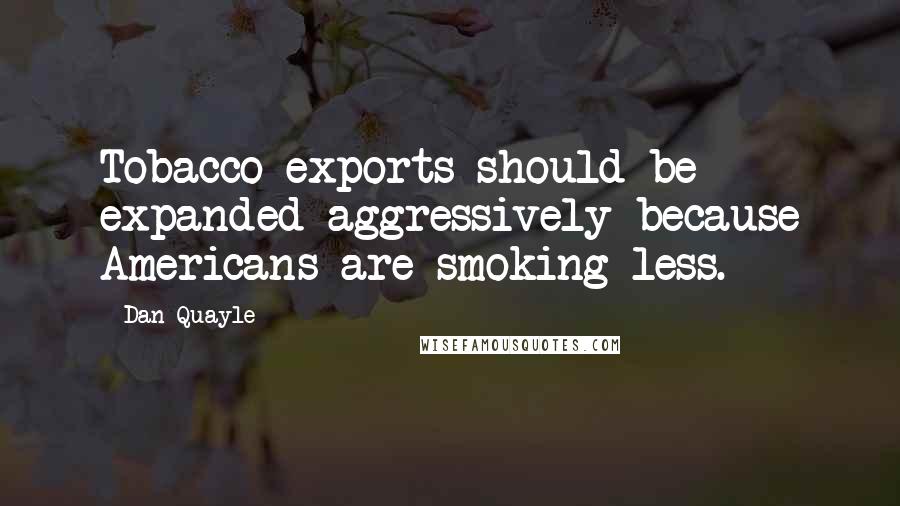 Tobacco exports should be expanded aggressively because Americans are smoking less.

Dan Quayle

WISEFAMOUSQUOTES.COM